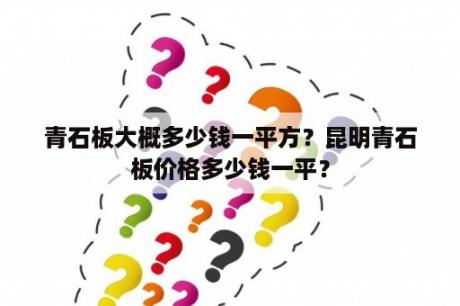 青石板大概多少钱一平方？昆明青石板价格多少钱一平？